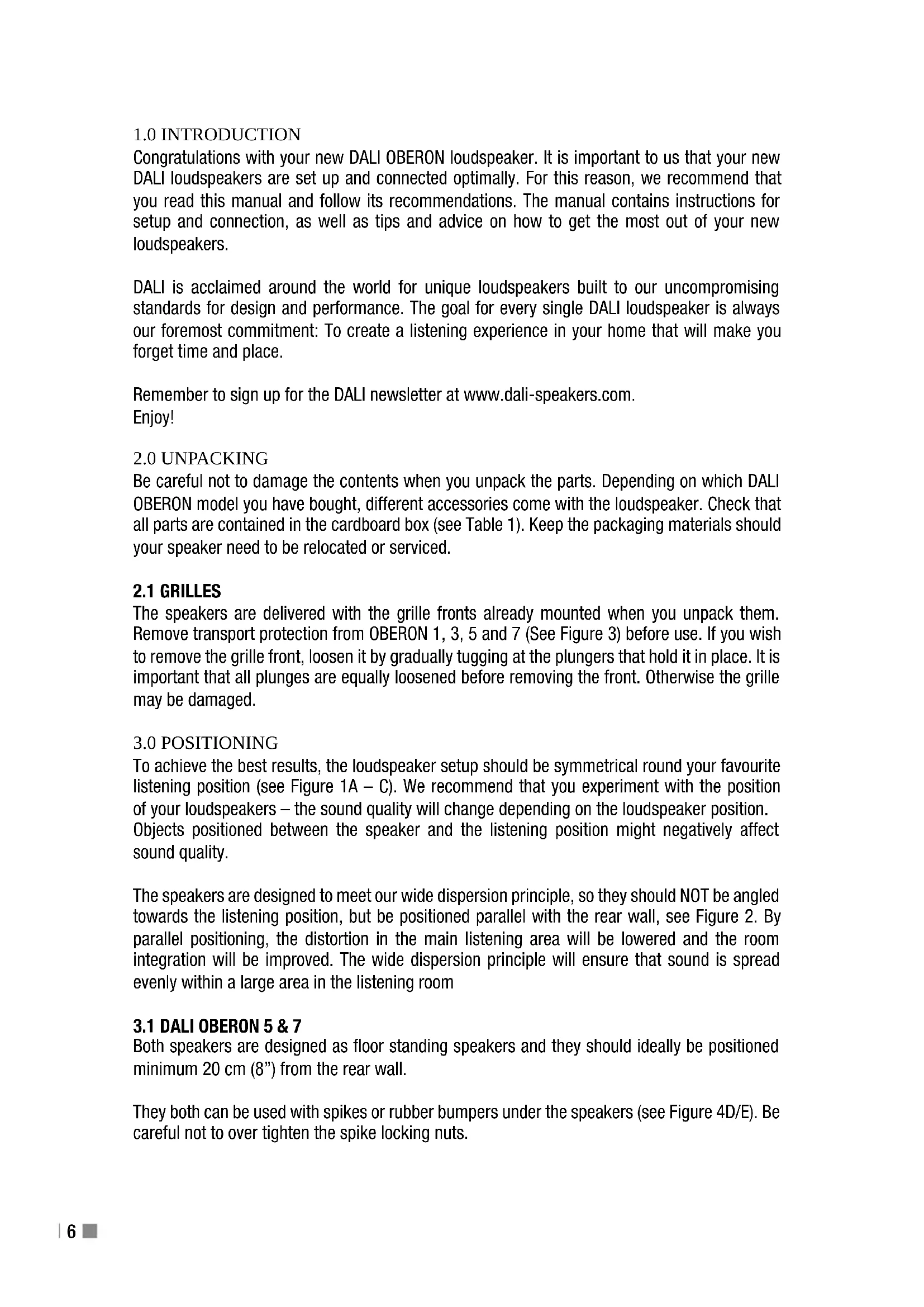 1.0 INTRODUCTION
Congratulations with your new DALI OBERON loudspeaker. It is important to us that your new DALI loudspeakers are set up and connected optimally. For this reason, we recommend that you read this manual and follow its recommendations. The manual contains instructions for setup and connection, as well as tips and advice on how to get the most out of your new loudspeakers.

DALI is acclaimed around the world for unique loudspeakers built to our uncompromising standards for design and performance. The goal for every single DALI loudspeaker is always our foremost commitment: To create a listening experience in your home that will make you forget time and place.

Remember to sign up for the DALI newsletter at www.dali-speakers.com.
Enjoy!

2.0 UNPACKING
Be careful not to damage the contents when you unpack the parts. Depending on which DALI OBERON model you have bought, different accessories come with the loudspeaker. Check that all parts are contained in the cardboard box (see Table 1). Keep the packaging materials should your speaker need to be relocated or serviced.

2.1 GRILLES
The speakers are delivered with the grille fronts already mounted when you unpack them. Remove transport protection from OBERON 1, 3, 5 and 7 (See Figure 3) before use. If you wish to remove the grille front, loosen it by gradually tugging at the plungers that hold it in place. It is important that all plunges are equally loosened before removing the front. Otherwise the grille may be damaged.

3.0 POSITIONING
To achieve the best results, the loudspeaker setup should be symmetrical round your favourite listening position (see Figure 1A – C). We recommend that you experiment with the position of your loudspeakers – the sound quality will change depending on the loudspeaker position. Objects positioned between the speaker and the listening position might negatively affect sound quality.

The speakers are designed to meet our wide dispersion principle, so they should NOT be angled towards the listening position, but be positioned parallel with the rear wall, see Figure 2. By parallel positioning, the distortion in the main listening area will be lowered and the room integration will be improved. The wide dispersion principle will ensure that sound is spread evenly within a large area in the listening room

3.1 DALI OBERON 5 & 7
Both speakers are designed as floor standing speakers and they should ideally be positioned minimum 20 cm (8”) from the rear wall.

They both can be used with spikes or rubber bumpers under the speakers (see Figure 4D/E). Be careful not to over tighten the spike locking nuts.

6